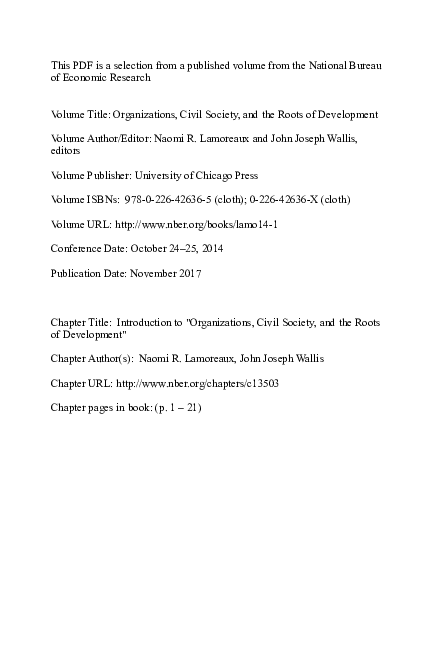 This PDF is a selection from a published volume from the National Bureau of Economic Research

Volume Title: Organizations, Civil Society, and the Roots of Development

Volume Author/Editor: Naomi R. Lamoreaux and John Joseph Wallis, editors

Volume Publisher: University of Chicago Press

Volume ISBNs: 978-0-226-42636-5 (cloth); 0-226-42636-X (cloth)

Volume URL: http://www.nber.org/books/lamo14-1

Conference Date: October 24–25, 2014

Publication Date: November 2017

Chapter Title: Introduction to "Organizations, Civil Society, and the Roots of Development"

Chapter Author(s): Naomi R. Lamoreaux, John Joseph Wallis

Chapter URL: http://www.nber.org/chapters/c13503

Chapter pages in book: (p. 1 – 21)